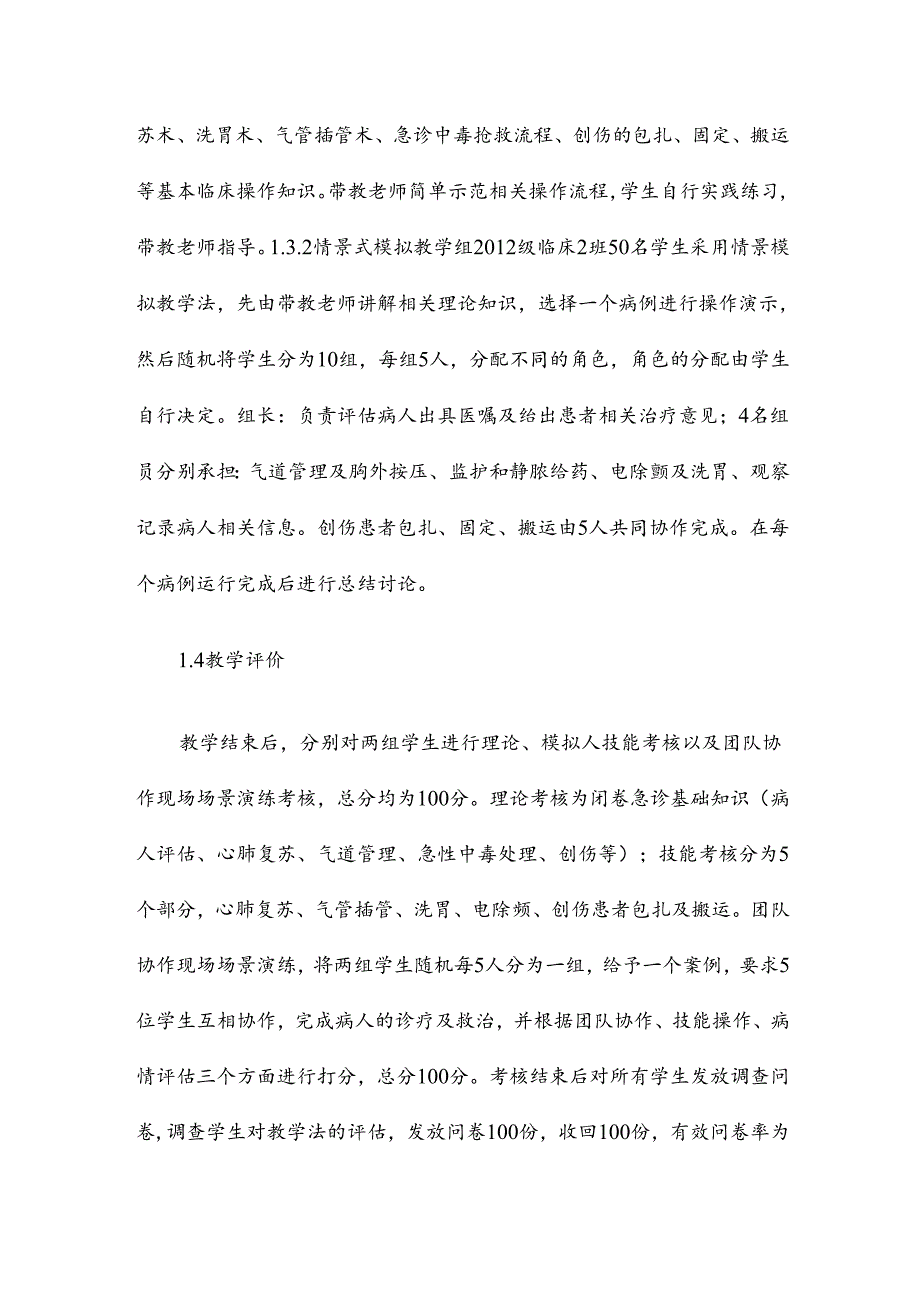 苏术、洗胃术、气管插管术、急诊中毒抢救流程、创伤的包扎、固定、搬运等基本临床操作知识。带教老师简单示范相关操作流程，学生自行实践练习，带教老师指导。1.3.2情景式模拟教学组2012级临床2班50名学生采用情景模拟教学法，先由带教老师讲解相关理论知识，选择一个病例进行操作演示，然后随机将学生分为10组，每组5人，分配不同的角色，角色的分配由学生自行决定。组长：负责评估病人出具医嘱及给出患者相关治疗意见；4名组员分别承担：气道管理及胸外按压、监护和静脉给药、电除颤及洗胃、观察记录病人相关信息。创伤患者包扎、固定、搬运由5人共同协作完成。在每个病例运行完成后进行总结讨论。

1.4教学评价

教学结束后，分别对两组学生进行理论、模拟人技能考核以及团队协作现场场景演练考核，总分均为100分。理论考核为闭卷急诊基础知识（病人评估、心肺复苏、气道管理、急性中毒处理、创伤等）；技能考核分为5个部分，心肺复苏、气管插管、洗胃、电除频、创伤患者包扎及搬运。团队协作现场场景演练，将两组学生随机每5人分为一组，给予一个案例，要求5位学生互相协作，完成病人的诊疗及救治，并根据团队协作、技能操作、病情评估三个方面进行打分，总分100分。考核结束后对所有学生发放调查问卷，调查学生对教学法的评估，发放问卷100份，收回100份，有效问卷率为